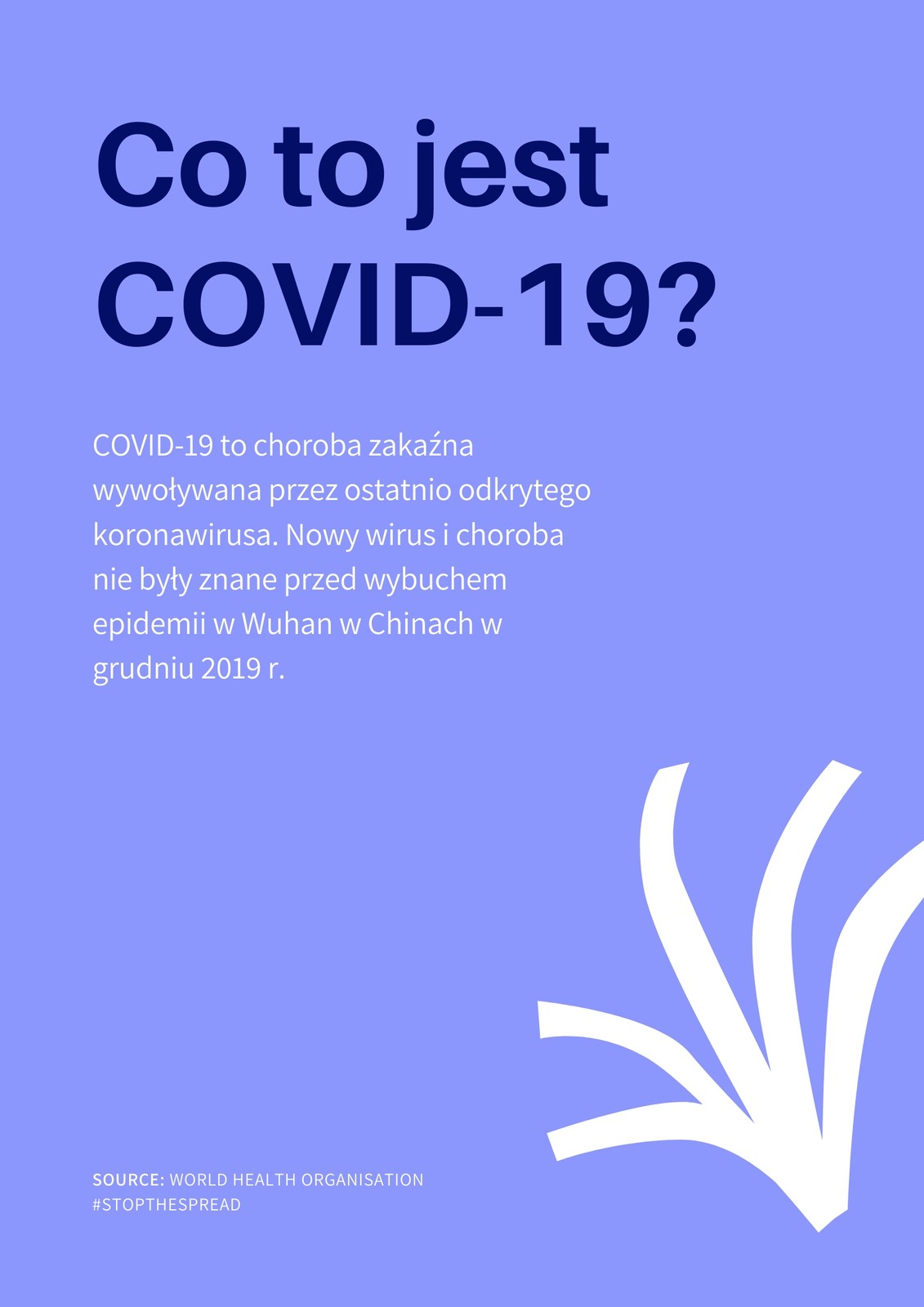 Co to jest COVID-19?

COVID-19 to choroba zakaźna wywoływana przez ostatnio odkrytego koronawirusa. Nowy wirus i choroba nie były znane przed wybuchem epidemii w Wuhan w Chinach w grudniu 2019 r.

SOURCE: WORLD HEALTH ORGANISATION
#STOPTHESPREAD